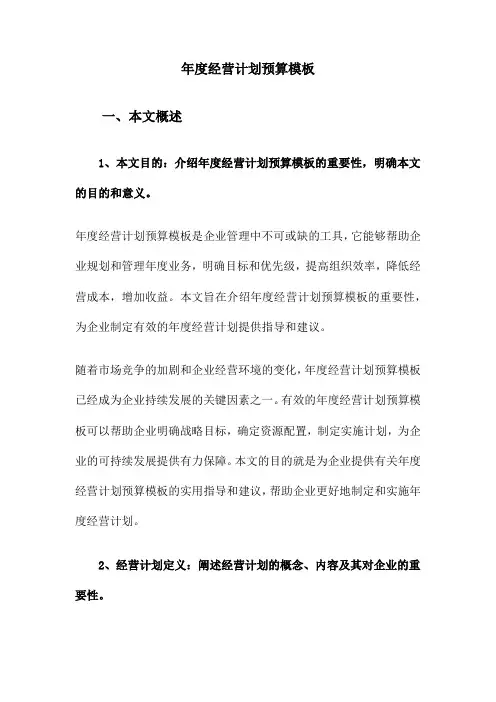 年度经营计划预算模板

一、本文概述

1、本文目的：介绍年度经营计划预算模板的重要性，明确本文的目的和意义。

年度经营计划预算模板是企业管理中不可或缺的工具，它能够帮助企业规划和管理年度业务，明确目标和优先级，提高组织效率，降低经营成本，增加收益。本文旨在介绍年度经营计划预算模板的重要性，为企业制定有效的年度经营计划提供指导和建议。

随着市场竞争的加剧和企业经营环境的变化，年度经营计划预算模板已经成为企业持续发展的关键因素之一。有效的年度经营计划预算模板可以帮助企业明确战略目标，确定资源配置，制定实施计划，为企业的可持续发展提供有力保障。本文的目的就是为企业提供有关年度经营计划预算模板的实用指导和建议，帮助企业更好地制定和实施年度经营计划。

2、经营计划定义：阐述经营计划的概念、内容及其对企业的重要性。